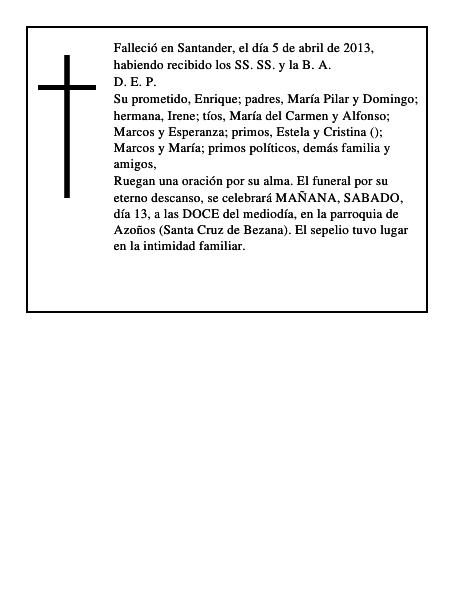 Falleció en Santander, el día 5 de abril de 2013, habiendo recibido los SS. SS. y la B. A.
D. E. P.
Su prometido, Enrique; padres, María Pilar y Domingo; hermana, Irene; tíos, María del Carmen y Alfonso; Marcos y Esperanza; primos, Estela y Cristina (); Marcos y María; primos políticos, demás familia y amigos,
Ruegan una oración por su alma. El funeral por su eterno descanso, se celebrará MAÑANA, SABADO, día 13, a las DOCE del mediodía, en la parroquia de Azoños (Santa Cruz de Bezana). El sepelio tuvo lugar en la intimidad familiar.